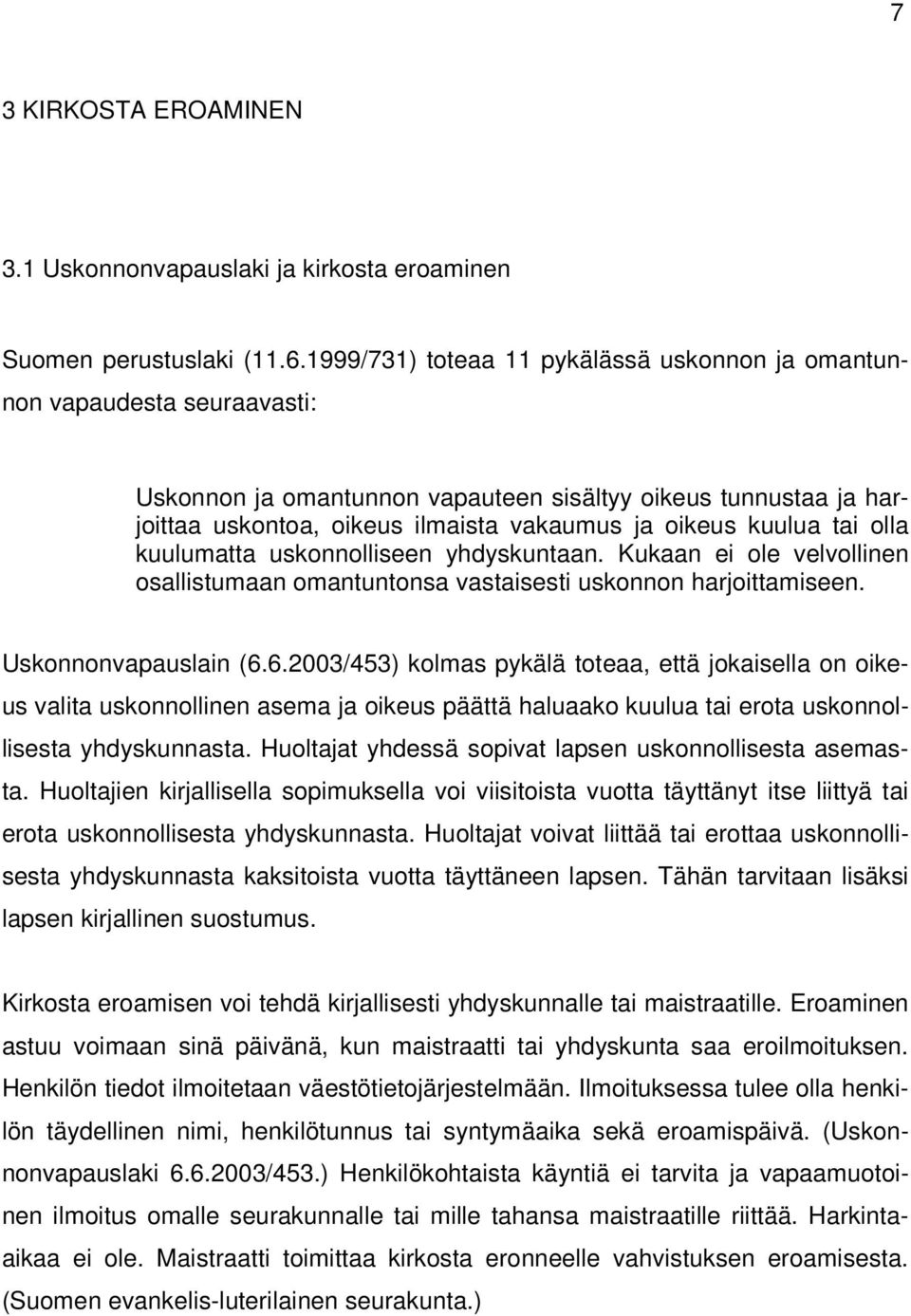 7

3 KIRKOSTA EROAMINEN

3.1 Uskonnonvapauslaki ja kirkosta eroaminen

Suomen perustuslaki (11.6.1999/731) toteaa 11 pykälässä uskonnon ja omantunnon vapaudesta seuraavasti:

Uskonnon ja omantunnon vapauteen sisältyy oikeus tunnustaa ja harjoittaa uskontoa, oikeus ilmaista vakaumus ja oikeus kuulua tai olla kuulumatta uskonnolliseen yhdyskuntaan. Kukaan ei ole velvollinen osallistumaan omantuntonsa vastaisesti uskonnon harjoittamiseen.

Uskonnonvapauslain (6.6.2003/453) kolmas pykälä toteaa, että jokaisella on oikeus valita uskonnollinen asema ja oikeus päättä haluaako kuulua tai erota uskonnollisesta yhdyskunnasta. Huoltajat yhdessä sopivat lapsen uskonnollisesta asemasta. Huoltajien kirjallisella sopimuksella voi viisitoista vuotta täyttänyt itse liittyä tai erota uskonnollisesta yhdyskunnasta. Huoltajat voivat liittää tai erottaa uskonnollisesta yhdyskunnasta kaksitoista vuotta täyttäneen lapsen. Tähän tarvitaan lisäksi lapsen kirjallinen suostumus.

Kirkosta eroamisen voi tehdä kirjallisesti yhdyskunnalle tai maistraatille. Eroaminen astuu voimaan sinä päivänä, kun maistraatti tai yhdyskunta saa eroilmoituksen. Henkilön tiedot ilmoitetaan väestötietojärjestelmään. Ilmoituksessa tulee olla henkilön täydellinen nimi, henkilötunnus tai syntymäaika sekä eroamispäivä. (Uskonnonvapauslaki 6.6.2003/453.) Henkilökohtaista käyntiä ei tarvita ja vapaamuotoinen ilmoitus omalle seurakunnalle tai mille tahansa maistraatille riittää. Harkinta-aikaa ei ole. Maistraatti toimittaa kirkosta eronneelle vahvistuksen eroamisesta. (Suomen evankelis-luterilainen seurakunta.)